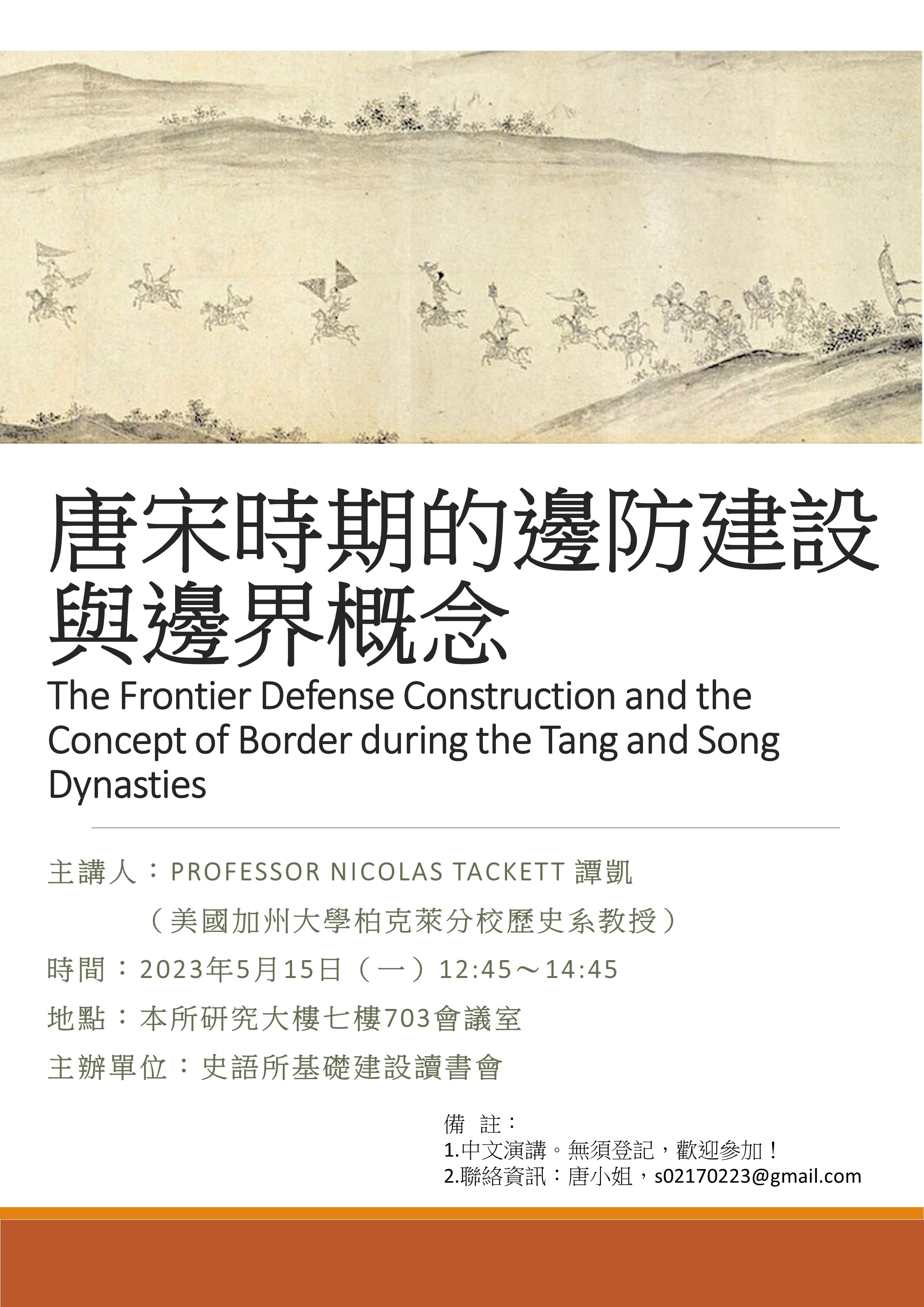 唐宋時期的邊防建設與邊界概念

The Frontier Defense Construction and the Concept of Border during the Tang and Song Dynasties

主講人：PROFESSOR NICOLAS TACKETT 譚凱

（美國加州大學柏克萊分校歷史系教授）

時間：2023年5月15日（一）12:45～14:45

地點：本所研究大樓七樓703會議室

主辦單位：史語所基礎建設讀書會

備 註：
1.中文演講。無須登記，歡迎參加！
2.聯絡資訊：唐小姐，s02170223@gmail.com